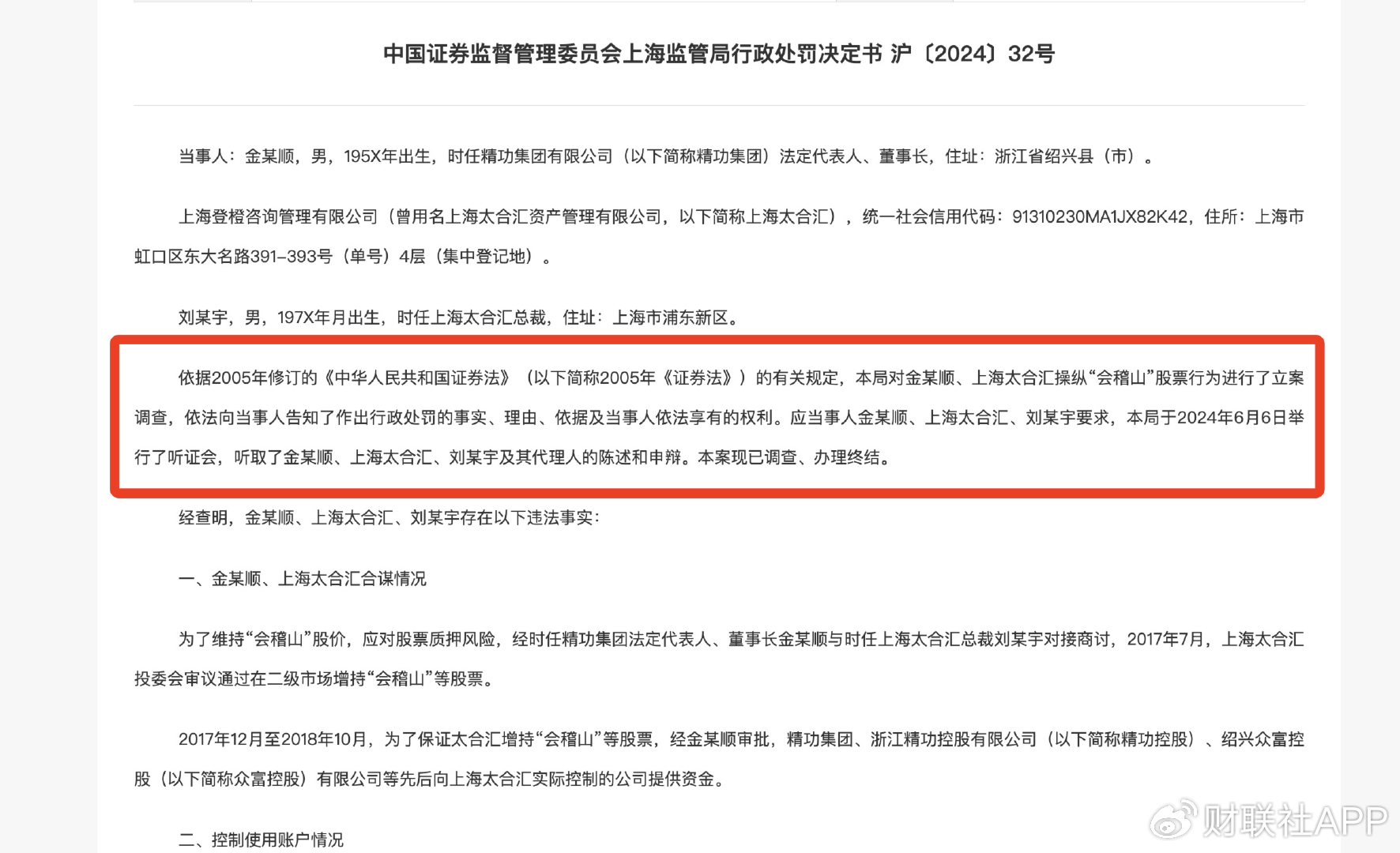 中国证券监督管理委员会上海监管局行政处罚决定书 沪〔2024〕32号

当事人：金某顺，男，195X年出生，时任精功集团有限公司（以下简称精功集团）法定代表人、董事长，住址：浙江省绍兴县（市）。

上海登橙咨询管理有限公司（曾用名上海太合汇资产管理有限公司，以下简称上海太合汇），统一社会信用代码：91310230MA1JX82K42，住所：上海市虹口区东大名路391-393号（单号）4层（集中登记地）。

刘某宇，男，197X年月出生，时任上海太合汇总裁，住址：上海市浦东新区。

依据2005年修订的《中华人民共和国证券法》（以下简称2005年《证券法》）的有关规定，本局对金某顺、上海太合汇操纵“会稽山”股票行为进行了立案调查，依法向当事人告知了作出行政处罚的事实、理由、依据及当事人依法享有的权利。应当事人金某顺、上海太合汇、刘某宇要求，本局于2024年6月6日举行了听证会，听取了金某顺、上海太合汇、刘某宇及其代理人的陈述和申辩。本案现已调查、办理终结。

经查明，金某顺、上海太合汇、刘某宇存在以下违法事实：

一、金某顺、上海太合汇合谋情况

为了维持“会稽山”股价，应对股票质押风险，经时任精功集团法定代表人、董事长金某顺与时任上海太合汇总裁刘某宇对接商讨，2017年7月，上海太合汇投委会审议通过在二级市场增持“会稽山”等股票。

2017年12月至2018年10月，为了保证太合汇增持“会稽山”等股票，经金某顺审批，精功集团、浙江精功控股有限公司（以下简称精功控股）、绍兴众富控股（以下简称众富控股）有限公司等先后向上海太合汇实际控制的公司提供资金。

二、控制使用账户情况

财联社APP